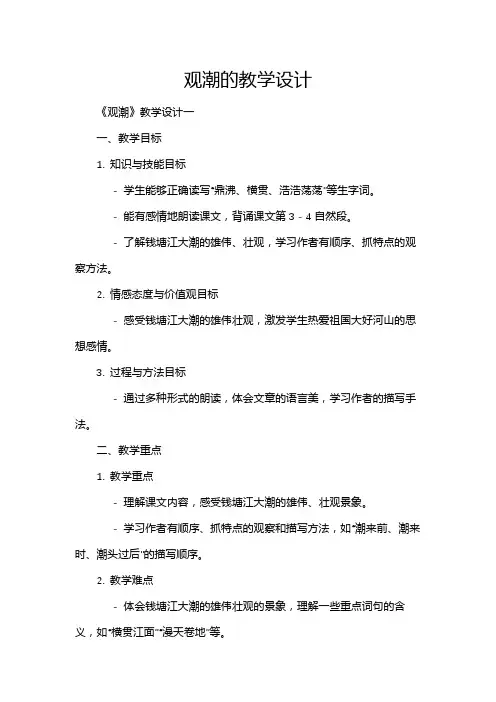 观潮的教学设计

《观潮》教学设计一

一、教学目标

1. 知识与技能目标

- 学生能够正确读写“鼎沸、横贯、浩浩荡荡”等生字词。

- 能有感情地朗读课文，背诵课文第 3 - 4 自然段。

- 了解钱塘江大潮的雄伟、壮观，学习作者有顺序、抓特点的观察方法。

2. 情感态度与价值观目标

- 感受钱塘江大潮的雄伟壮观，激发学生热爱祖国大好河山的思想感情。

3. 过程与方法目标

- 通过多种形式的朗读，体会文章的语言美，学习作者的描写手法。

二、教学重点

1. 教学重点

- 理解课文内容，感受钱塘江大潮的雄伟、壮观景象。

- 学习作者有顺序、抓特点的观察和描写方法，如“潮来前、潮来时、潮头过后”的描写顺序。

2. 教学难点

- 体会钱塘江大潮的雄伟壮观的景象，理解一些重点词句的含义，如“横贯江面”“漫天卷地”等。